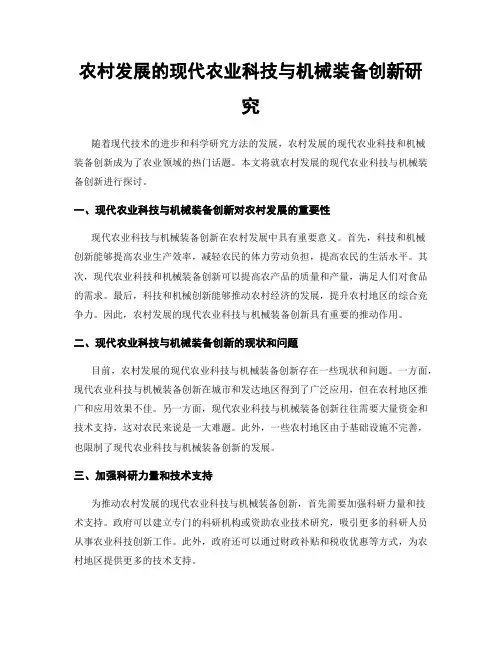 农村发展的现代农业科技与机械装备创新研究

随着现代技术的进步和科学研究方法的发展，农村发展的现代农业科技和机械装备创新成为了农业领域的热门话题。本文将就农村发展的现代农业科技与机械装备创新进行探讨。

一、现代农业科技与机械装备创新对农村发展的重要性

现代农业科技与机械装备创新在农村发展中具有重要意义。首先，科技和机械创新能够提高农业生产效率，减轻农民的体力劳动负担，提高农民的生活水平。其次，现代农业科技和机械装备创新可以提高农产品的质量和产量，满足人们对食品的需求。最后，科技和机械创新能够推动农村经济的发展，提升农村地区的综合竞争力。因此，农村发展的现代农业科技与机械装备创新具有重要的推动作用。

二、现代农业科技与机械装备创新的现状和问题

目前，农村发展的现代农业科技与机械装备创新存在一些现状和问题。一方面，现代农业科技与机械装备创新在城市和发达地区得到了广泛应用，但在农村地区推广和应用效果不佳。另一方面，现代农业科技与机械装备创新往往需要大量资金和技术支持，这对农民来说是一大难题。此外，一些农村地区由于基础设施不完善，也限制了现代农业科技与机械装备创新的发展。

三、加强科研力量和技术支持

为推动农村发展的现代农业科技与机械装备创新，首先需要加强科研力量和技术支持。政府可以建立专门的科研机构或资助农业技术研究，吸引更多的科研人员从事农业科技创新工作。此外，政府还可以通过财政补贴和税收优惠等方式，为农村地区提供更多的技术支持。